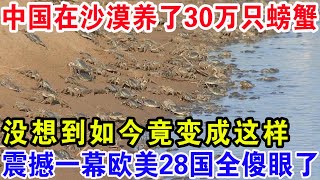 中国在沙漠养了30万只螃蟹

没想到如今竟变成这样

震撼一幕欧美28国全傻眼了